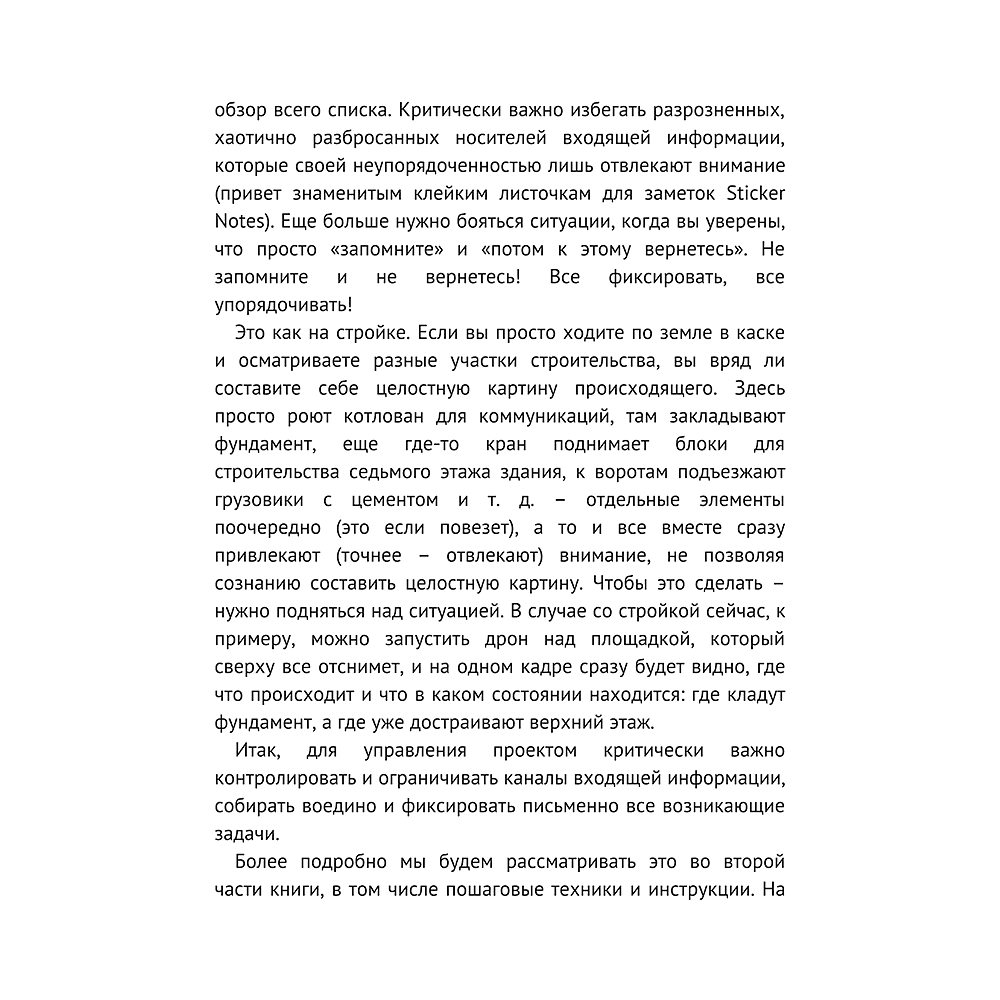 обзор всего списка. Критически важно избегать разрозненных, хаотично разбросанных носителей входящей информации, которые своей неупорядоченностью лишь отвлекают внимание (привет знаменитым клейким листочкам для заметок Sticker Notes). Еще больше нужно бояться ситуации, когда вы уверены, что просто «запомните» и «потом к этому вернетесь». Не запомните и не вернетесь! Все фиксировать, все упорядочивать!

Это как на стройке. Если вы просто ходите по земле в каске и осматриваете разные участки строительства, вы вряд ли составите себе целостную картину происходящего. Здесь просто роют котлован для коммуникаций, там закладывают фундамент, еще где-то кран поднимает блоки для строительства седьмого этажа здания, к воротам подъезжают грузовики с цементом и т. д. – отдельные элементы поочередно (это если повезет), а то и все вместе сразу привлекают (точнее – отвлекают) внимание, не позволяя сознанию составить целостную картину. Чтобы это сделать – нужно подняться над ситуацией. В случае со стройкой сейчас, к примеру, можно запустить дрон над площадкой, который сверху все отснимет, и на одном кадре сразу будет видно, где что происходит и что в каком состоянии находится: где кладут фундамент, а где уже достраивают верхний этаж.

Итак, для управления проектом критически важно контролировать и ограничивать каналы входящей информации, собирать воедино и фиксировать письменно все возникающие задачи.

Более подробно мы будем рассматривать это во второй части книги, в том числе пошаговые техники и инструкции. На